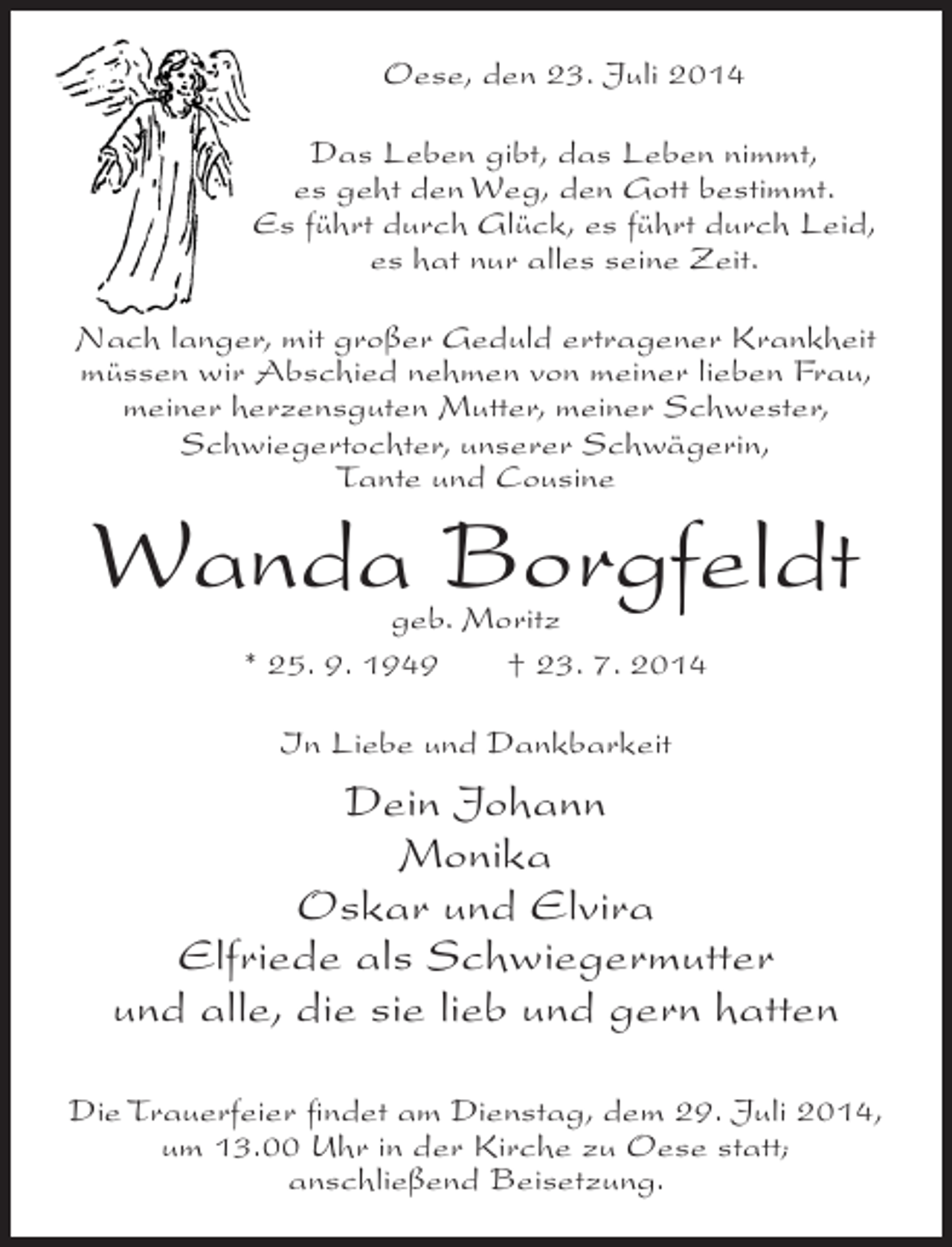 Oese, den 23. Juli 2014

Das Leben gibt, das Leben nimmt,
es geht den Weg, den Gott bestimmt.
Es führt durch Glück, es führt durch Leid,
es hat nur alles seine Zeit.

Nach langer, mit großer Geduld ertragener Krankheit müssen wir Abschied nehmen von meiner lieben Frau, meiner herzensguten Mutter, meiner Schwester, Schwiegertochter, unserer Schwägerin, Tante und Cousine

Wanda Borgfeldt
geb. Moritz
* 25. 9. 1949 † 23. 7. 2014

In Liebe und Dankbarkeit

Dein Johann
Monika
Oskar und Elvira
Elfriede als Schwiegermutter
und alle, die sie lieb und gern hatten

Die Trauerfeier findet am Dienstag, dem 29. Juli 2014, um 13.00 Uhr in der Kirche zu Oese statt; anschließend Beisetzung.